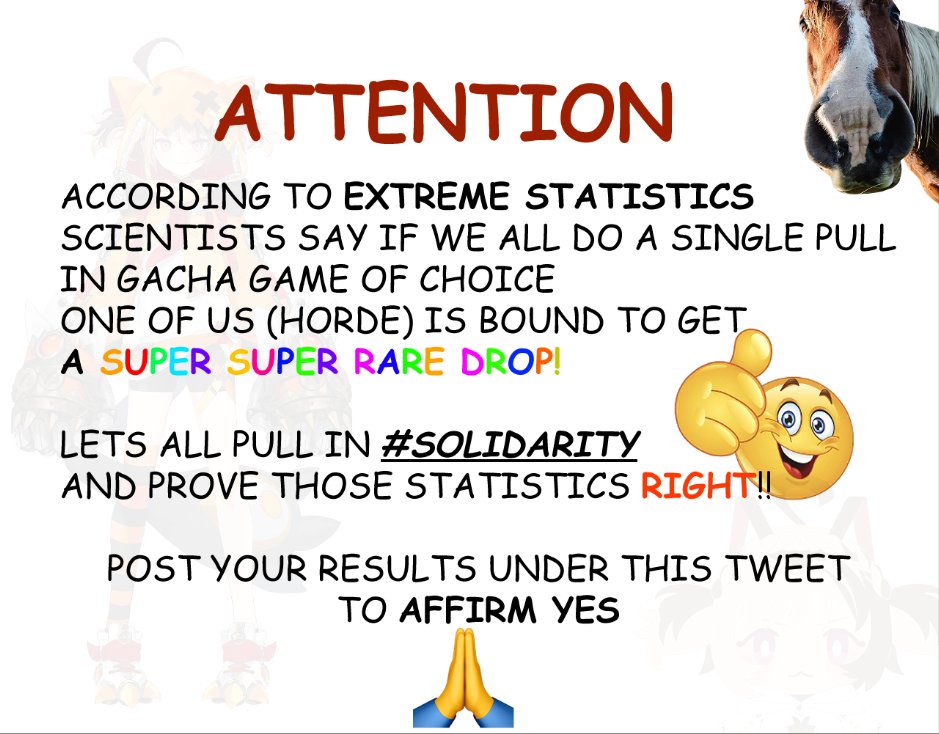 ATTENTION

ACCORDING TO EXTREME STATISTICS SCIENTISTS SAY IF WE ALL DO A SINGLE PULL IN GACHA GAME OF CHOICE ONE OF US (HORDE) IS BOUND TO GET A SUPER SUPER RARE DROP!

LETS ALL PULL IN #SOLIDARITY AND PROVE THOSE STATISTICS RIGHT!!

POST YOUR RESULTS UNDER THIS TWEET TO AFFIRM YES